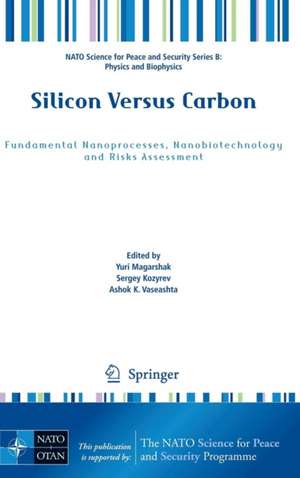 NATO Science for Peace and Security Series B: Physics and Biophysics

Silicon Versus Carbon

Fundamental Nanoprocesses, Nanobiotechnology and Risks Assessment

Edited by
Yuri Magarshak
Sergey Kozyrev
Ashok K. Vaseashta

Springer

NATO OTAN

This publication is supported by:

The NATO Science for Peace and Security Programme